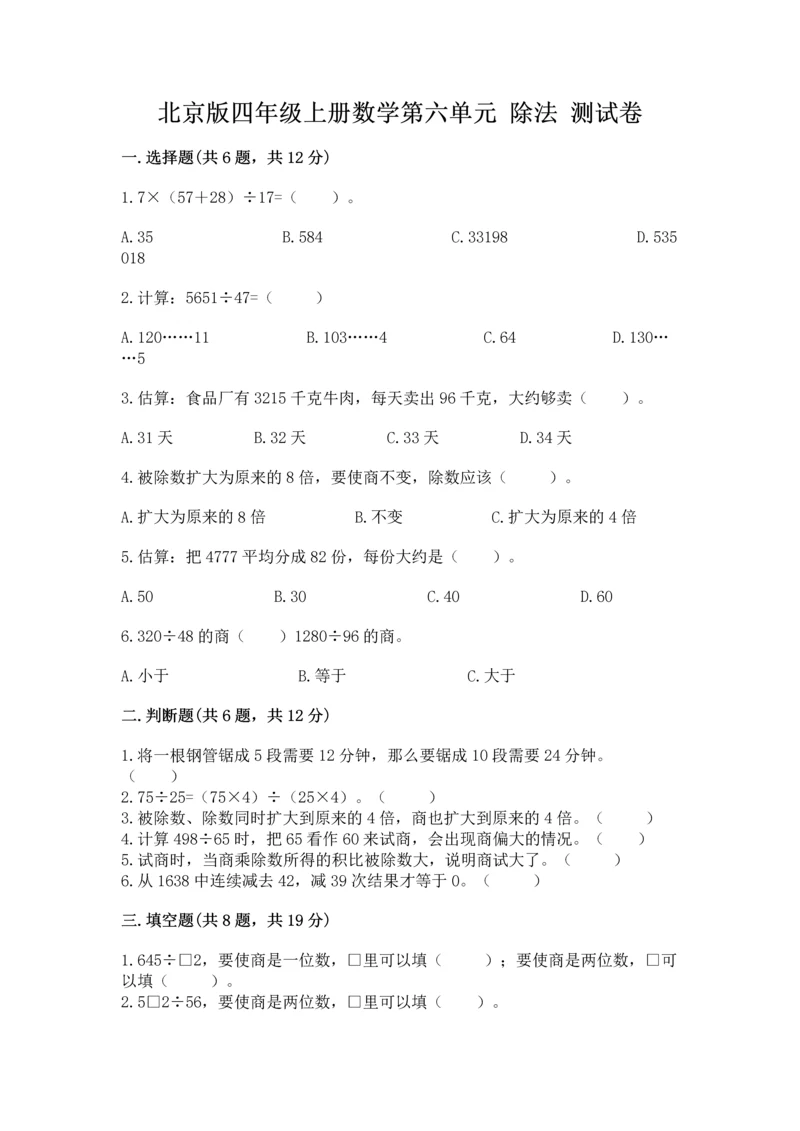 北京版四年级上册数学第六单元 除法 测试卷

一.选择题(共6题，共12分)

1.7×（57＋28）÷17=（　　）。

A.35　　B.584　　C.33198　　D.535018

2.计算：5651÷47=（　　）

A.120……11　　B.103……4　　C.64　　D.130……5

3.估算：食品厂有3215千克牛肉，每天卖出96千克，大约够卖（　　）。

A.31天　　B.32天　　C.33天　　D.34天

4.被除数扩大为原来的8倍，要使商不变，除数应该（　　）。

A.扩大为原来的8倍　　B.不变　　C.扩大为原来的4倍

5.估算：把4777平均分成82份，每份大约是（　　）。

A.50　　B.30　　C.40　　D.60

6.320÷48的商（　　）1280÷96的商。

A.小于　　B.等于　　C.大于

二.判断题(共6题，共12分)

1.将一根钢管锯成5段需要12分钟，那么要锯成10段需要24分钟。（　　）
2.75÷25=（75×4）÷（25×4）。（　　）
3.被除数、除数同时扩大到原来的4倍，商也扩大到原来的4倍。（　　）
4.计算498÷65时，把65看作60来试商，会出现商偏大的情况。（　　）
5.试商时，当商乘除数所得的积比被除数大，说明商试大了。（　　）
6.从1638中连续减去42，减39次结果才等于0。（　　）

三.填空题(共8题，共19分)

1.645÷□2，要使商是一位数，□里可以填（　　）；要使商是两位数，□可以填（　　）。
2.5□2÷56，要使商是两位数，□里可以填（　　）。